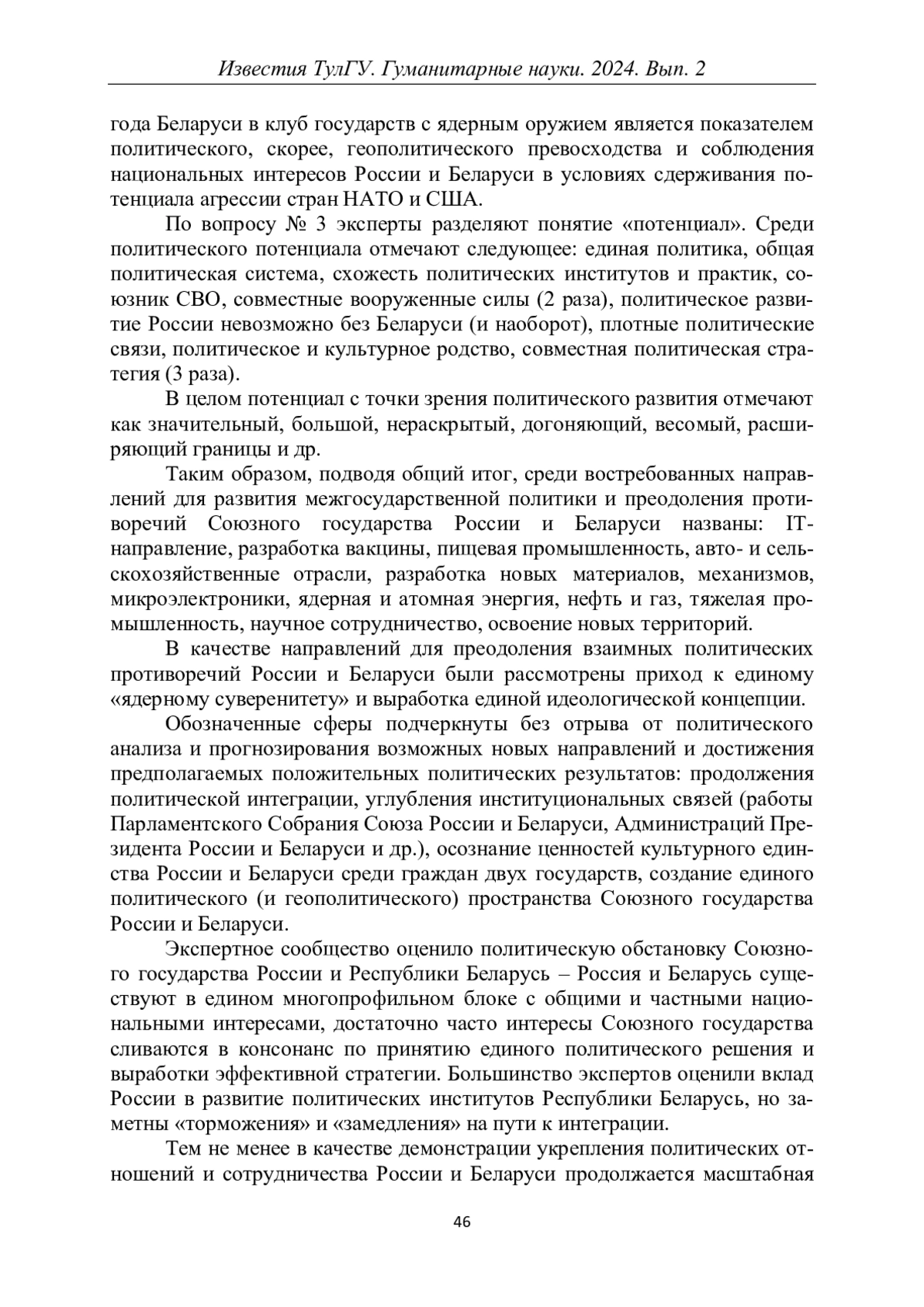 Известия ТулГУ. Гуманитарные науки. 2024. Вып. 2

года Беларуси в клуб государств с ядерным оружием является показателем политического, скорее, геополитического превосходства и соблюдения национальных интересов России и Беларуси в условиях сдерживания потенциала агрессии стран НАТО и США.

По вопросу № 3 эксперты разделяют понятие «потенциал». Среди политического потенциала отмечают следующее: единая политика, общая политическая система, схожесть политических институтов и практик, союзник СВО, совместные вооруженные силы (2 раза), политическое развитие России невозможно без Беларуси (и наоборот), плотные политические связи, политическое и культурное родство, совместная политическая стратегия (3 раза).

В целом потенциал с точки зрения политического развития отмечают как значительный, большой, нераскрытый, догоняющий, весомый, расширяющий границы и др.

Таким образом, подводя общий итог, среди востребованных направлений для развития межгосударственной политики и преодоления противоречий Союзного государства России и Беларуси названы: IT-направление, разработка вакцины, пищевая промышленность, авто- и сельскохозяйственные отрасли, разработка новых материалов, механизмов, микроэлектроники, ядерная и атомная энергия, нефть и газ, тяжелая промышленность, научное сотрудничество, освоение новых территорий.

В качестве направлений для преодоления взаимных политических противоречий России и Беларуси были рассмотрены приход к единому «ядерному суверенитету» и выработка единой идеологической концепции.

Обозначенные сферы подчеркнуты без отрыва от политического анализа и прогнозирования возможных новых направлений и достижения предполагаемых положительных политических результатов: продолжения политической интеграции, углубления институциональных связей (работы Парламентского Собрания Союза России и Беларуси, Администраций Президента России и Беларуси и др.), осознание ценностей культурного единства России и Беларуси среди граждан двух государств, создание единого политического (и геополитического) пространства Союзного государства России и Беларуси.

Экспертное сообщество оценило политическую обстановку Союзного государства России и Республики Беларусь – Россия и Беларусь существуют в едином многопрофильном блоке с общими и частными национальными интересами, достаточно часто интересы Союзного государства сливаются в консонанс по принятию единого политического решения и выработки эффективной стратегии. Большинство экспертов оценили вклад России в развитие политических институтов Республики Беларусь, но заметны «торможения» и «замедления» на пути к интеграции.

Тем не менее в качестве демонстрации укрепления политических отношений и сотрудничества России и Беларуси продолжается масштабная

46